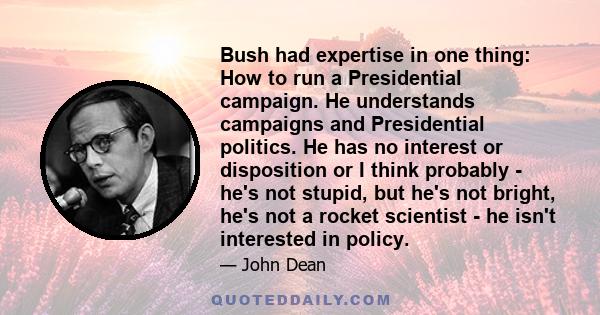 Bush had expertise in one thing: How to run a Presidential campaign. He understands campaigns and Presidential politics. He has no interest or disposition or I think probably - he's not stupid, but he's not bright, he's not a rocket scientist - he isn't interested in policy.

— John Dean

QUOTEDDAILY.COM